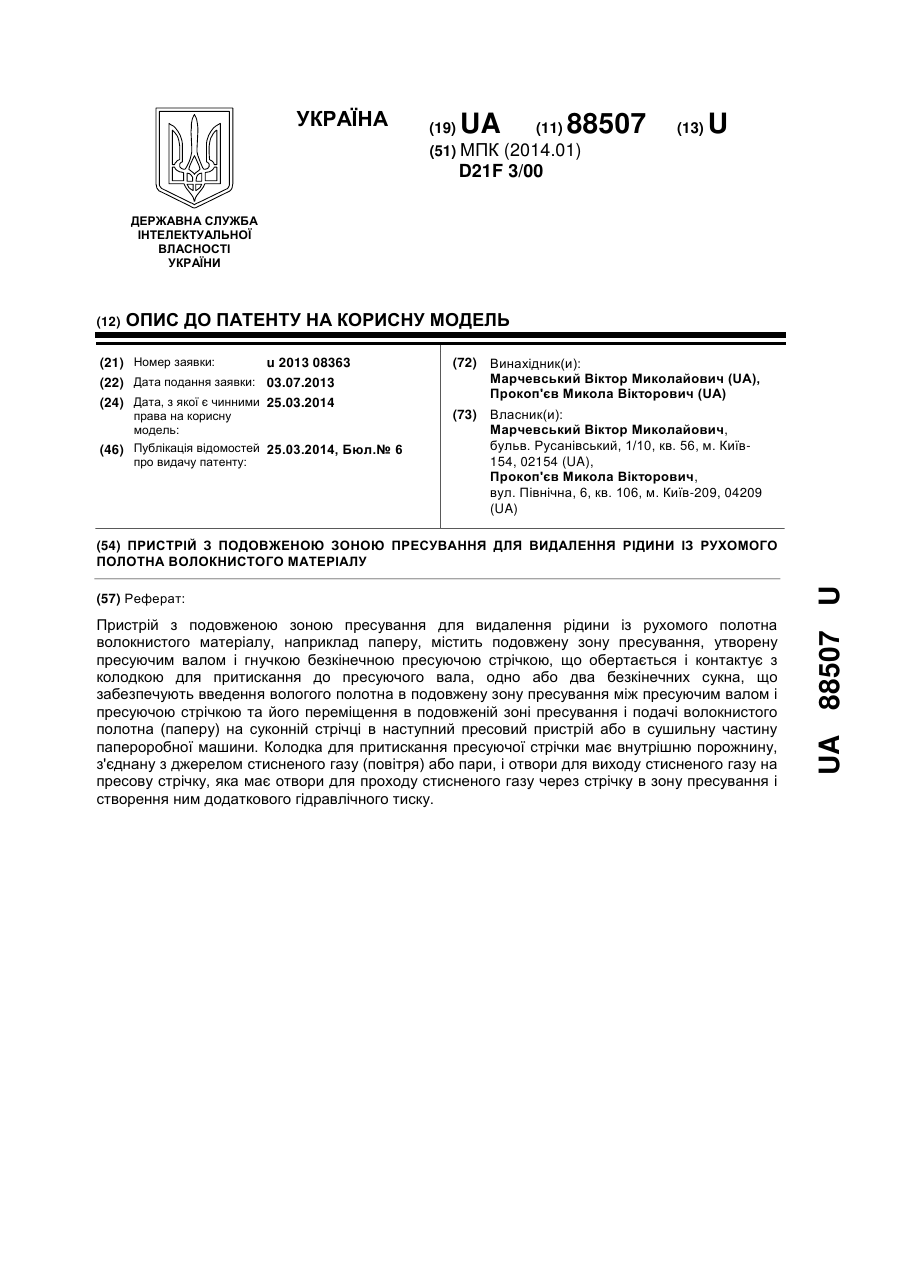 ДЕРЖАВНА СЛУЖБА ІНТЕЛЕКТУАЛЬНОЇ ВЛАСНОСТІ УКРАЇНИ

УКРАЇНА

(19) UA (11) 88507 (13) U

(51) МПК (2014.01)
D21F 3/00

(12) ОПИС ДО ПАТЕНТУ НА КОРИСНУ МОДЕЛЬ

(21) Номер заявки: u 2013 08363
(22) Дата подання заявки: 03.07.2013
(24) Дата, з якої є чинними права на корисну модель: 25.03.2014
(46) Публікація відомостей про видачу патенту: 25.03.2014, Бюл.№ 6

(72) Винахідник(и):
Марчевський Віктор Миколайович (UA),
Прокоп'єв Микола Вікторович (UA)

(73) Власник(и):
Марчевський Віктор Миколайович, бульв. Русанівський, 1/10, кв. 56, м. Київ-154, 02154 (UA),
Прокоп'єв Микола Вікторович, вул. Північна, 6, кв. 106, м. Київ-209, 04209 (UA)

(54) ПРИСТРІЙ З ПОДОВЖЕНОЮ ЗОНОЮ ПРЕСУВАННЯ ДЛЯ ВИДАЛЕННЯ РІДИНИ ІЗ РУХОМОГО ПОЛОТНА ВОЛОКНИСТОГО МАТЕРІАЛУ

(57) Реферат:

Пристрій з подовженою зоною пресування для видалення рідини із рухомого полотна волокнистого матеріалу, наприклад паперу, містить подовжену зону пресування, утворену пресуючим валом і гнучкою безкінечною пресуючою стрічкою, що обертається і контактує з колодкою для притискання до пресуючого вала, одно або два безкінечних сукна, що забезпечують введення вологого полотна в подовжену зону пресування між пресуючим валом і пресуючою стрічкою та його переміщення в подовженій зоні пресування і подачі волокнистого полотна (паперу) на суконній стрічці в наступний пресовий пристрій або в сушильну частину папероробної машини. Колодка для притискання пресуючої стрічки має внутрішню порожнину, з'єднану з джерелом стисненого газу (повітря) або пари, і отвори для виходу стисненого газу на пресову стрічку, яка має отвори для проходу стисненого газу через стрічку в зону пресування і створення ним додаткового гідравлічного тиску.

UA 88507 U